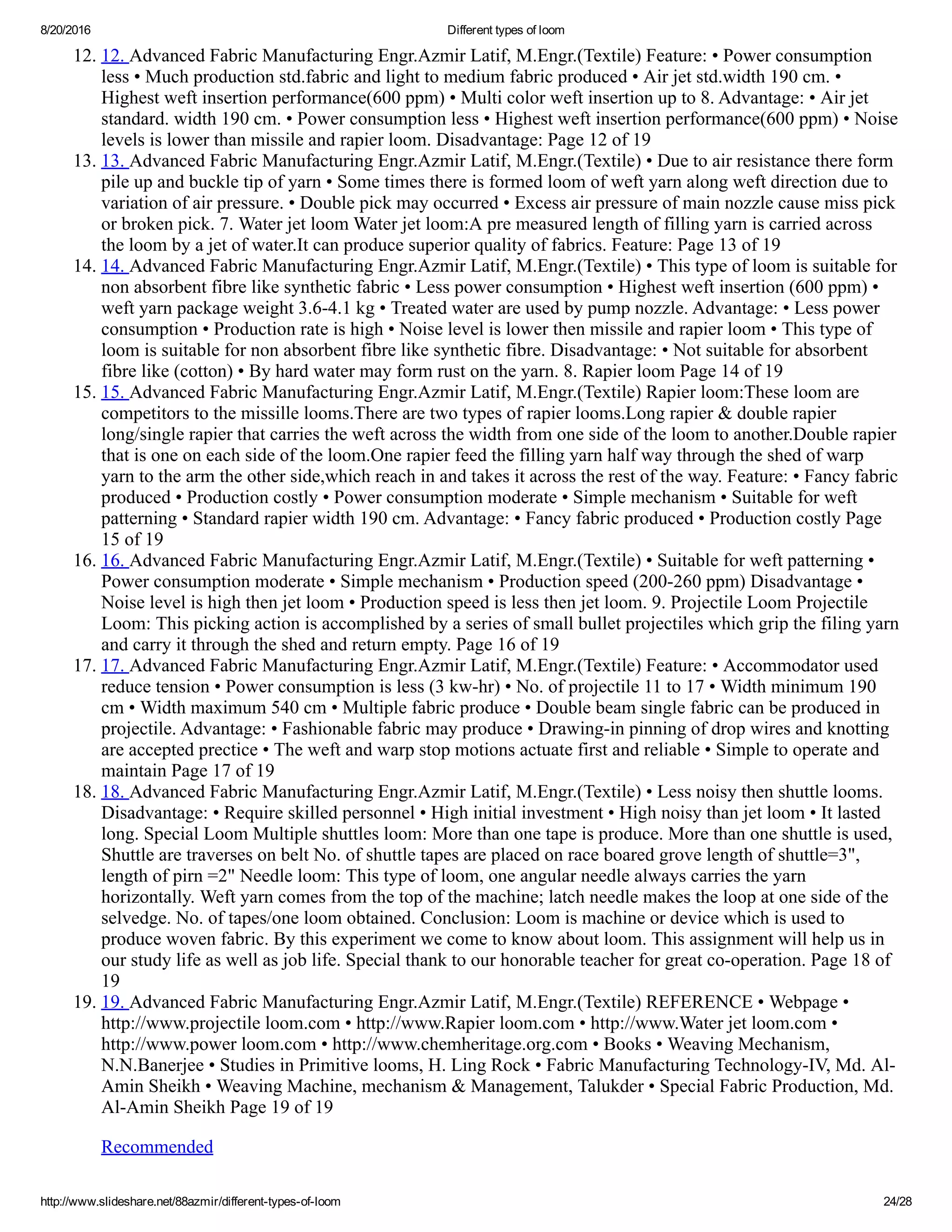 8/20/2016 Different types of loom

12. 12. Advanced Fabric Manufacturing Engr.Azmir Latif, M.Engr.(Textile) Feature: • Power consumption less • Much production std.fabric and light to medium fabric produced • Air jet std.width 190 cm. • Highest weft insertion performance(600 ppm) • Multi color weft insertion up to 8. Advantage: • Air jet standard. width 190 cm. • Power consumption less • Highest weft insertion performance(600 ppm) • Noise levels is lower than missile and rapier loom. Disadvantage: Page 12 of 19

13. 13. Advanced Fabric Manufacturing Engr.Azmir Latif, M.Engr.(Textile) • Due to air resistance there form pile up and buckle tip of yarn • Some times there is formed loom of weft yarn along weft direction due to variation of air pressure. • Double pick may occurred • Excess air pressure of main nozzle cause miss pick or broken pick. 7. Water jet loom Water jet loom:A pre measured length of filling yarn is carried across the loom by a jet of water.It can produce superior quality of fabrics. Feature: Page 13 of 19

14. 14. Advanced Fabric Manufacturing Engr.Azmir Latif, M.Engr.(Textile) • This type of loom is suitable for non absorbent fibre like synthetic fabric • Less power consumption • Highest weft insertion (600 ppm) • weft yarn package weight 3.6-4.1 kg • Treated water are used by pump nozzle. Advantage: • Less power consumption • Production rate is high • Noise level is lower then missile and rapier loom • This type of loom is suitable for non absorbent fibre like synthetic fibre. Disadvantage: • Not suitable for absorbent fibre like (cotton) • By hard water may form rust on the yarn. 8. Rapier loom Page 14 of 19

15. 15. Advanced Fabric Manufacturing Engr.Azmir Latif, M.Engr.(Textile) Rapier loom:These loom are competitors to the missille looms.There are two types of rapier looms.Long rapier & double rapier long/single rapier that carries the weft across the width from one side of the loom to another.Double rapier that is one on each side of the loom.One rapier feed the filling yarn half way through the shed of warp yarn to the arm the other side,which reach in and takes it across the rest of the way. Feature: • Fancy fabric produced • Production costly • Power consumption moderate • Simple mechanism • Suitable for weft patterning • Standard rapier width 190 cm. Advantage: • Fancy fabric produced • Production costly Page 15 of 19

16. 16. Advanced Fabric Manufacturing Engr.Azmir Latif, M.Engr.(Textile) • Suitable for weft patterning • Power consumption moderate • Simple mechanism • Production speed (200-260 ppm) Disadvantage • Noise level is high then jet loom • Production speed is less then jet loom. 9. Projectile Loom Projectile Loom: This picking action is accomplished by a series of small bullet projectiles which grip the filing yarn and carry it through the shed and return empty. Page 16 of 19

17. 17. Advanced Fabric Manufacturing Engr.Azmir Latif, M.Engr.(Textile) Feature: • Accommodator used reduce tension • Power consumption is less (3 kw-hr) • No. of projectile 11 to 17 • Width minimum 190 cm • Width maximum 540 cm • Multiple fabric produce • Double beam single fabric can be produced in projectile. Advantage: • Fashionable fabric may produce • Drawing-in pinning of drop wires and knotting are accepted prectice • The weft and warp stop motions actuate first and reliable • Simple to operate and maintain Page 17 of 19

18. 18. Advanced Fabric Manufacturing Engr.Azmir Latif, M.Engr.(Textile) • Less noisy then shuttle looms. Disadvantage: • Require skilled personnel • High initial investment • High noisy than jet loom • It lasted long. Special Loom Multiple shuttles loom: More than one tape is produce. More than one shuttle is used, Shuttle are traverses on belt No. of shuttle tapes are placed on race boared grove length of shuttle=3", length of pirn =2" Needle loom: This type of loom, one angular needle always carries the yarn horizontally. Weft yarn comes from the top of the machine; latch needle makes the loop at one side of the selvedge. No. of tapes/one loom obtained. Conclusion: Loom is machine or device which is used to produce woven fabric. By this experiment we come to know about loom. This assignment will help us in our study life as well as job life. Special thank to our honorable teacher for great co-operation. Page 18 of 19

19. 19. Advanced Fabric Manufacturing Engr.Azmir Latif, M.Engr.(Textile) REFERENCE • Webpage • http://www.projectile loom.com • http://www.Rapier loom.com • http://www.Water jet loom.com • http://www.power loom.com • http://www.chemheritage.org.com • Books • Weaving Mechanism, N.N.Banerjee • Studies in Primitive looms, H. Ling Rock • Fabric Manufacturing Technology-IV, Md. Al-Amin Sheikh • Weaving Machine, mechanism & Management, Talukder • Special Fabric Production, Md. Al-Amin Sheikh Page 19 of 19

Recommended

http://www.slideshare.net/88azmir/different-types-of-loom 24/28